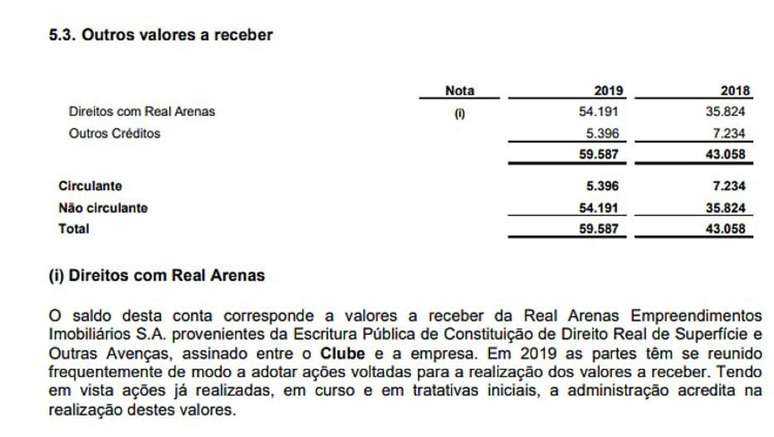 5.3. Outros valores a receber

| | Nota | 2019 | 2018 |
|---|---|---|---|
| Direitos com Real Arenas | (i) | 54.191 | 35.824 |
| Outros Créditos | | 5.396 | 7.234 |
| | | 59.587 | 43.058 |
| Circulante | | 5.396 | 7.234 |
| Não circulante | | 54.191 | 35.824 |
| Total | | 59.587 | 43.058 |

(i) Direitos com Real Arenas

O saldo desta conta corresponde a valores a receber da Real Arenas Empreendimentos Imobiliários S.A. provenientes da Escritura Pública de Constituição de Direito Real de Superfície e Outras Avenças, assinado entre o Clube e a empresa. Em 2019 as partes têm se reunido frequentemente de modo a adotar ações voltadas para a realização dos valores a receber. Tendo em vista ações já realizadas, em curso e em tratativas iniciais, a administração acredita na realização destes valores.